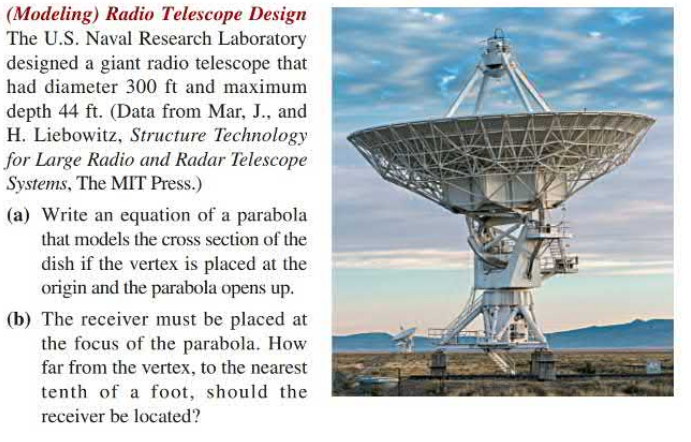 (Modeling) Radio Telescope Design The U.S. Naval Research Laboratory designed a giant radio telescope that had diameter 300 ft and maximum depth 44 ft. (Data from Mar, J., and H. Liebowitz, Structure Technology for Large Radio and Radar Telescope Systems, The MIT Press.)

(a) Write an equation of a parabola that models the cross section of the dish if the vertex is placed at the origin and the parabola opens up.

(b) The receiver must be placed at the focus of the parabola. How far from the vertex, to the nearest tenth of a foot, should the receiver be located?